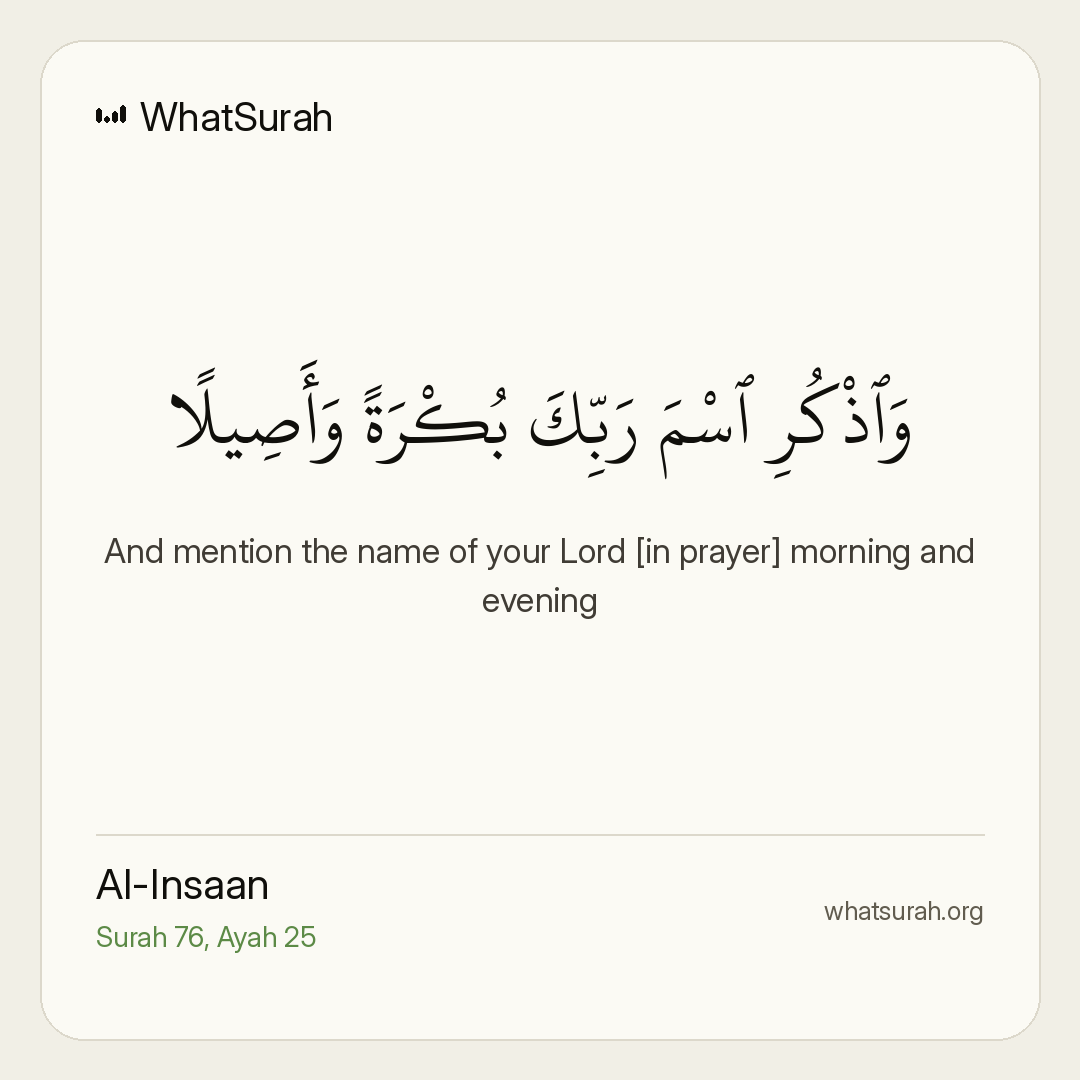 WhatSurah

وَٱذْكُرِ ٱسْمَ رَبِّكَ بُكْرَةً وَأَصِيلًا

And mention the name of your Lord [in prayer] morning and evening

Al-Insaan
Surah 76, Ayah 25

whatsurah.org